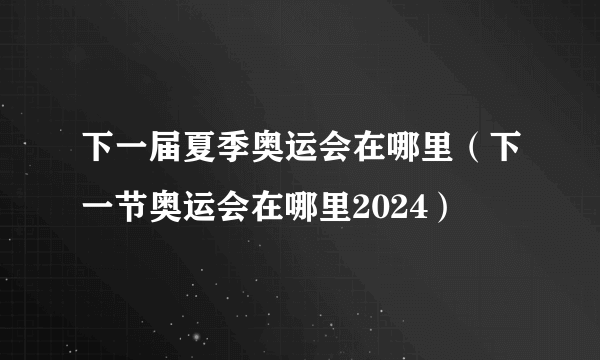 下一届夏季奥运会在哪里（下一节奥运会在哪里2024）